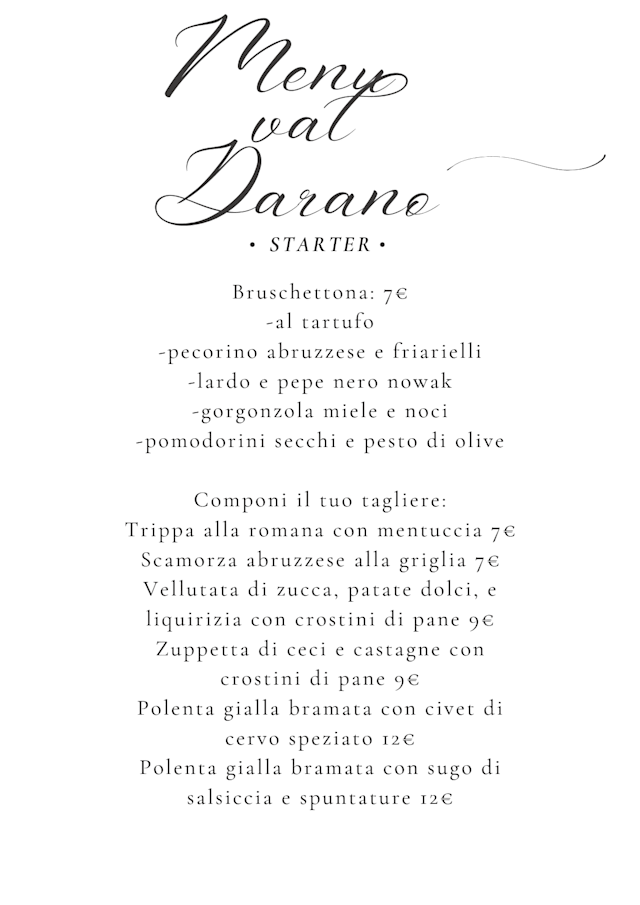 Menu
val
Darano

• STARTER •

Bruschettona: 7€
-al tartufo
-pecorino abruzzese e friarielli
-lardo e pepe nero nowak
-gorgonzola miele e noci
-pomodorini secchi e pesto di olive

Componi il tuo tagliere:
Trippa alla romana con mentuccia 7€
Scamorza abruzzese alla griglia 7€
Vellutata di zucca, patate dolci, e liquirizia con crostini di pane 9€
Zuppetta di ceci e castagne con crostini di pane 9€
Polenta gialla bramata con civet di cervo speziato 12€
Polenta gialla bramata con sugo di salsiccia e spuntature 12€